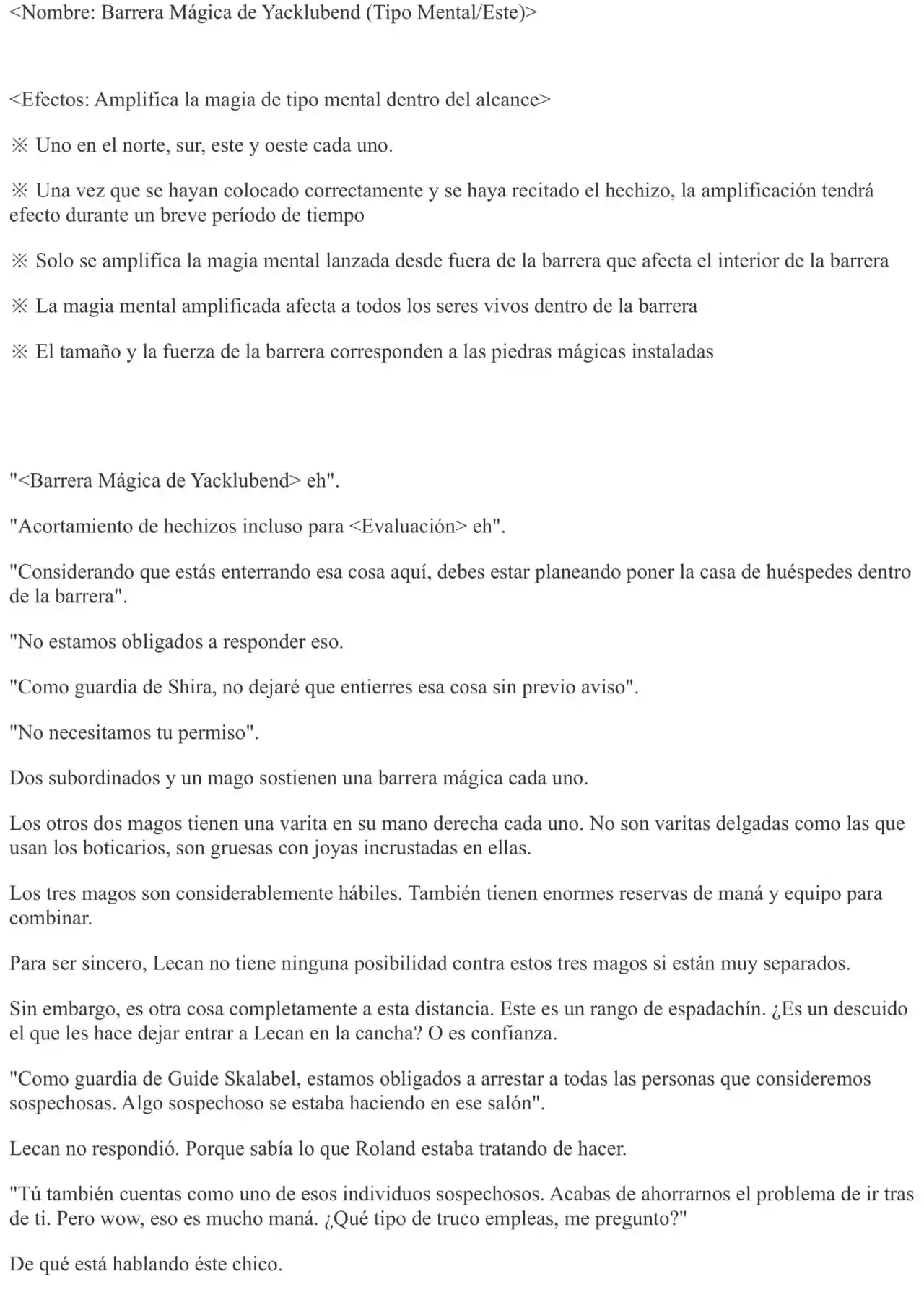 <Nombre: Barrera Mágica de Yacklubend (Tipo Mental/Este)>

<Efectos: Amplifica la magia de tipo mental dentro del alcance>

※ Uno en el norte, sur, este y oeste cada uno.

※ Una vez que se hayan colocado correctamente y se haya recitado el hechizo, la amplificación tendrá efecto durante un breve período de tiempo

※ Solo se amplifica la magia mental lanzada desde fuera de la barrera que afecta el interior de la barrera

※ La magia mental amplificada afecta a todos los seres vivos dentro de la barrera

※ El tamaño y la fuerza de la barrera corresponden a las piedras mágicas instaladas

"<Barrera Mágica de Yacklubend> eh".

"Acortamiento de hechizos incluso para <Evaluación> eh".

"Considerando que estás enterrando esa cosa aquí, debes estar planeando poner la casa de huéspedes dentro de la barrera".

"No estamos obligados a responder eso.

"Como guardia de Shira, no dejaré que entierres esa cosa sin previo aviso".

"No necesitamos tu permiso".

Dos subordinados y un mago sostienen una barrera mágica cada uno.

Los otros dos magos tienen una varita en su mano derecha cada uno. No son varitas delgadas como las que usan los boticarios, son gruesas con joyas incrustadas en ellas.

Los tres magos son considerablemente hábiles. También tienen enormes reservas de maná y equipo para combinar.

Para ser sincero, Lecan no tiene ninguna posibilidad contra estos tres magos si están muy separados.

Sin embargo, es otra cosa completamente a esta distancia. Este es un rango de espadachín. ¿Es un descuido el que les hace dejar entrar a Lecan en la cancha? O es confianza.

"Como guardia de Guide Skalabel, estamos obligados a arrestar a todas las personas que consideremos sospechosas. Algo sospechoso se estaba haciendo en ese salón".

Lecan no respondió. Porque sabía lo que Roland estaba tratando de hacer.

"Tú también cuentas como uno de esos individuos sospechosos. Acabas de ahorrarnos el problema de ir tras de ti. Pero wow, eso es mucho maná. ¿Qué tipo de truco empleas, me pregunto?"

De qué está hablando éste chico.